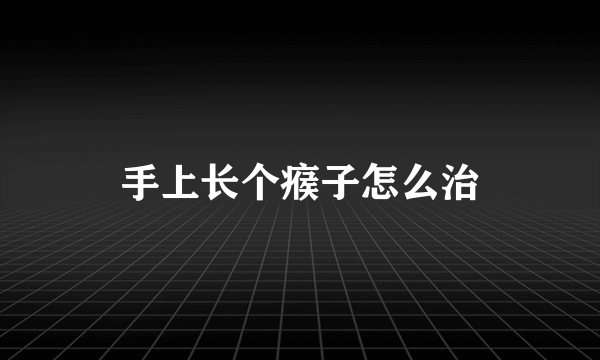 手上长个瘊子怎么治